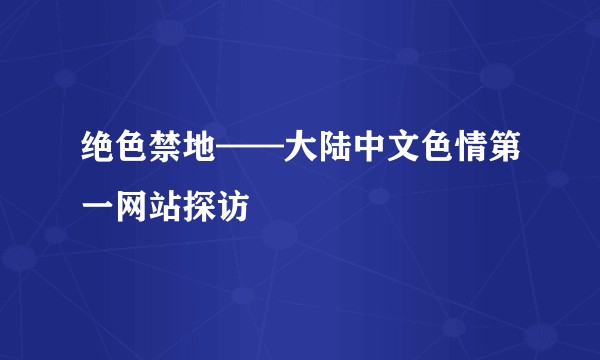 绝色禁地——大陆中文色情第一网站探访